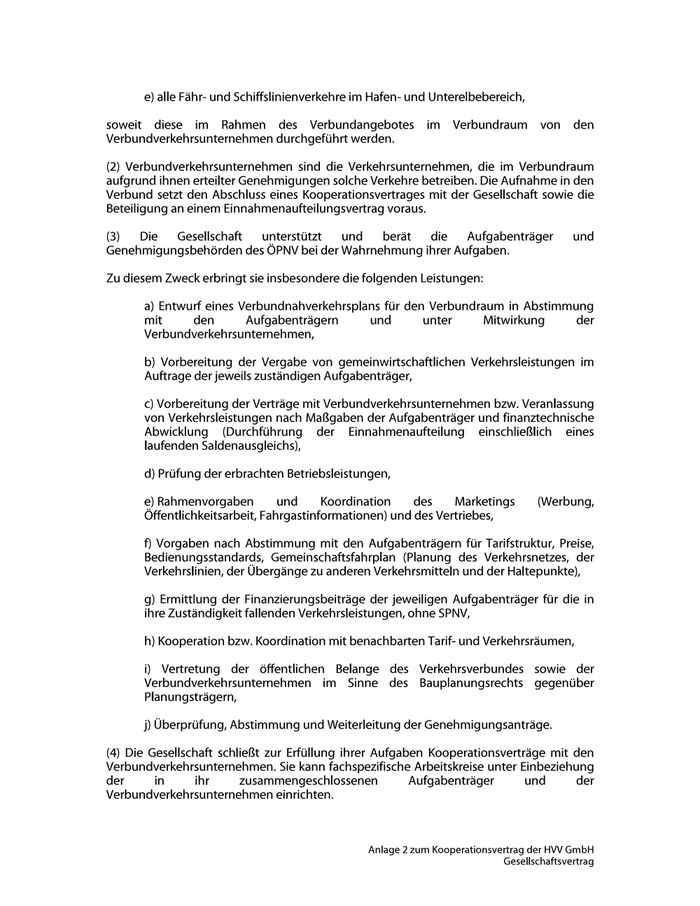 e) alle Fähr- und Schiffslinienverkehre im Hafen- und Unterelbebereich,

soweit diese im Rahmen des Verbundangebotes im Verbundraum von den Verbundverkehrsunternehmen durchgeführt werden.

(2) Verbundverkehrsunternehmen sind die Verkehrsunternehmen, die im Verbundraum aufgrund ihnen erteilter Genehmigungen solche Verkehre betreiben. Die Aufnahme in den Verbund setzt den Abschluss eines Kooperationsvertrages mit der Gesellschaft sowie die Beteiligung an einem Einnahmenaufteilungsvertrag voraus.

(3) Die Gesellschaft unterstützt und berät die Aufgabenträger und Genehmigungsbehörden des ÖPNV bei der Wahrnehmung ihrer Aufgaben.

Zu diesem Zweck erbringt sie insbesondere die folgenden Leistungen:

a) Entwurf eines Verbundnahverkehrsplans für den Verbundraum in Abstimmung mit den Aufgabenträgern und unter Mitwirkung der Verbundverkehrsunternehmen,

b) Vorbereitung der Vergabe von gemeinwirtschaftlichen Verkehrsleistungen im Auftrage der jeweils zuständigen Aufgabenträger,

c) Vorbereitung der Verträge mit Verbundverkehrsunternehmen bzw. Veranlassung von Verkehrsleistungen nach Maßgaben der Aufgabenträger und finanztechnische Abwicklung (Durchführung der Einnahmenaufteilung einschließlich eines laufenden Saldenausgleichs),

d) Prüfung der erbrachten Betriebsleistungen,

e) Rahmenvorgaben und Koordination des Marketings (Werbung, Öffentlichkeitsarbeit, Fahrgastinformationen) und des Vertriebes,

f) Vorgaben nach Abstimmung mit den Aufgabenträgern für Tarifstruktur, Preise, Bedienungsstandards, Gemeinschaftsfahrplan (Planung des Verkehrsnetzes, der Verkehrslinien, der Übergänge zu anderen Verkehrsmitteln und der Haltepunkte),

g) Ermittlung der Finanzierungsbeiträge der jeweiligen Aufgabenträger für die in ihre Zuständigkeit fallenden Verkehrsleistungen, ohne SPNV,

h) Kooperation bzw. Koordination mit benachbarten Tarif- und Verkehrsräumen,

i) Vertretung der öffentlichen Belange des Verkehrsverbundes sowie der Verbundverkehrsunternehmen im Sinne des Bauplanungsrechts gegenüber Planungsträgern,

j) Überprüfung, Abstimmung und Weiterleitung der Genehmigungsanträge.

(4) Die Gesellschaft schließt zur Erfüllung ihrer Aufgaben Kooperationsverträge mit den Verbundverkehrsunternehmen. Sie kann fachspezifische Arbeitskreise unter Einbeziehung der in ihr zusammengeschlossenen Aufgabenträger und der Verbundverkehrsunternehmen einrichten.

Anlage 2 zum Kooperationsvertrag der HVV GmbH
Gesellschaftsvertrag